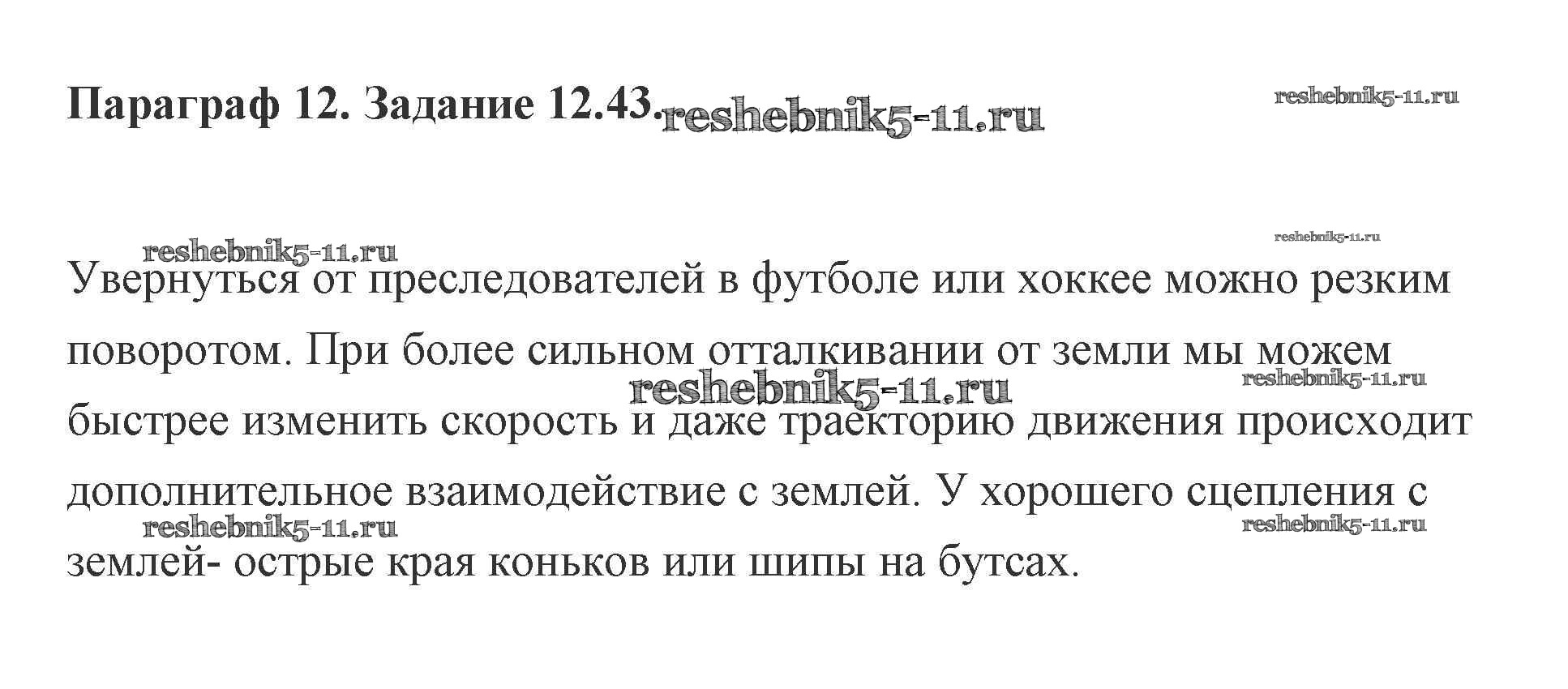 Параграф 12. Задание 12.43.

Увернуться от преследователей в футболе или хоккее можно резким поворотом. При более сильном отталкивании от земли мы можем быстрее изменить скорость и даже траекторию движения происходит дополнительное взаимодействие с землей. У хорошего сцепления с землей- острые края коньков или шипы на бутсах.

reshebnik5-11.ru